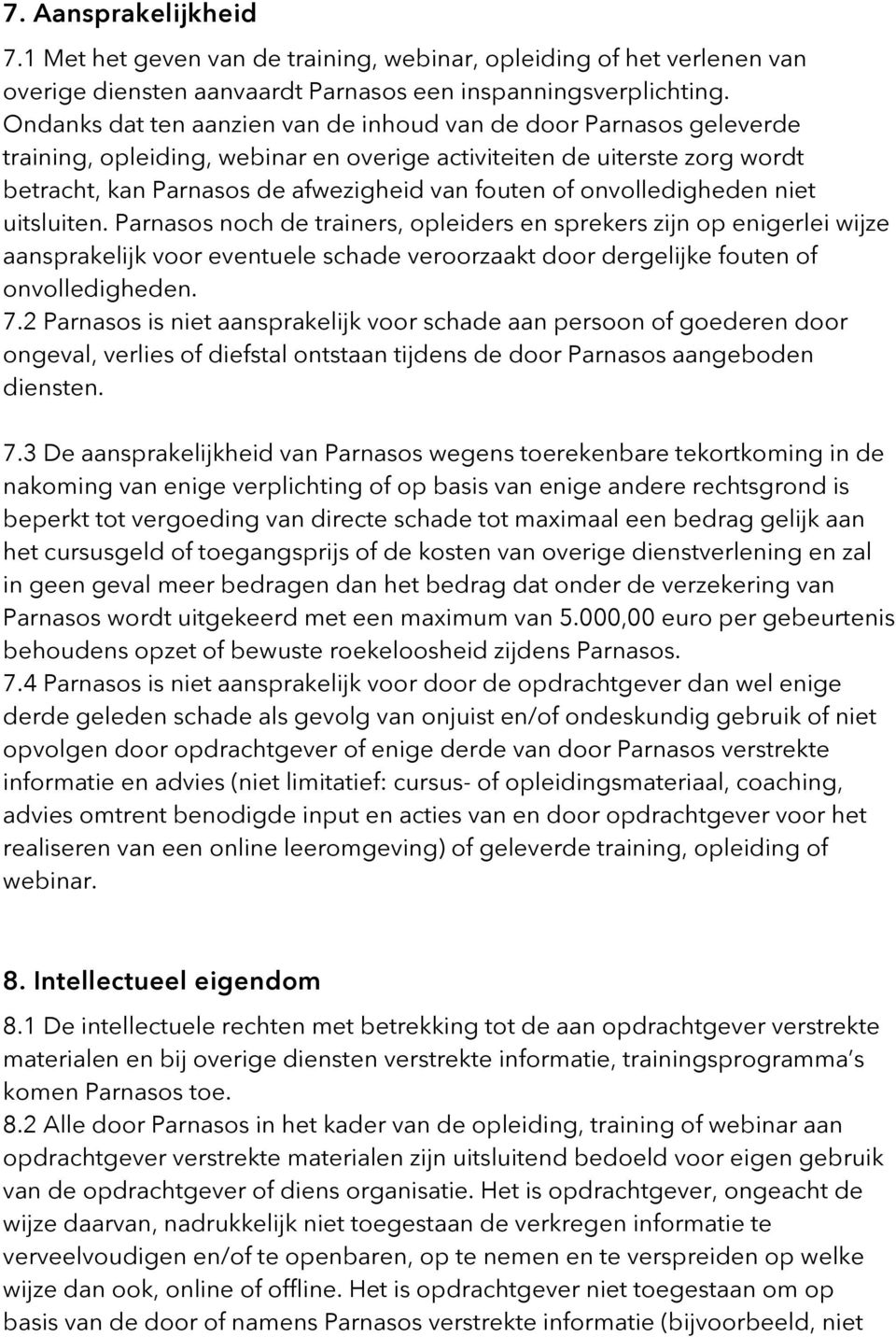 7. Aansprakelijkheid

7.1 Met het geven van de training, webinar, opleiding of het verlenen van overige diensten aanvaardt Parnasos een inspanningsverplichting. Ondanks dat ten aanzien van de inhoud van de door Parnasos geleverde training, opleiding, webinar en overige activiteiten de uiterste zorg wordt betracht, kan Parnasos de afwezigheid van fouten of onvolledigheden niet uitsluiten. Parnasos noch de trainers, opleiders en sprekers zijn op enigerlei wijze aansprakelijk voor eventuele schade veroorzaakt door dergelijke fouten of onvolledigheden.

7.2 Parnasos is niet aansprakelijk voor schade aan persoon of goederen door ongeval, verlies of diefstal ontstaan tijdens de door Parnasos aangeboden diensten.

7.3 De aansprakelijkheid van Parnasos wegens toerekenbare tekortkoming in de nakoming van enige verplichting of op basis van enige andere rechtsgrond is beperkt tot vergoeding van directe schade tot maximaal een bedrag gelijk aan het cursusgeld of toegangsprijs of de kosten van overige dienstverlening en zal in geen geval meer bedragen dan het bedrag dat onder de verzekering van Parnasos wordt uitgekeerd met een maximum van 5.000,00 euro per gebeurtenis behoudens opzet of bewuste roekeloosheid zijdens Parnasos.

7.4 Parnasos is niet aansprakelijk voor door de opdrachtgever dan wel enige derde geleden schade als gevolg van onjuist en/of ondeskundig gebruik of niet opvolgen door opdrachtgever of enige derde van door Parnasos verstrekte informatie en advies (niet limitatief: cursus- of opleidingsmateriaal, coaching, advies omtrent benodigde input en acties van en door opdrachtgever voor het realiseren van een online leeromgeving) of geleverde training, opleiding of webinar.

8. Intellectueel eigendom

8.1 De intellectuele rechten met betrekking tot de aan opdrachtgever verstrekte materialen en bij overige diensten verstrekte informatie, trainingsprogramma's komen Parnasos toe.

8.2 Alle door Parnasos in het kader van de opleiding, training of webinar aan opdrachtgever verstrekte materialen zijn uitsluitend bedoeld voor eigen gebruik van de opdrachtgever of diens organisatie. Het is opdrachtgever, ongeacht de wijze daarvan, nadrukkelijk niet toegestaan de verkregen informatie te verveelvoudigen en/of te openbaren, op te nemen en te verspreiden op welke wijze dan ook, online of offline. Het is opdrachtgever niet toegestaan om op basis van de door of namens Parnasos verstrekte informatie (bijvoorbeeld, niet